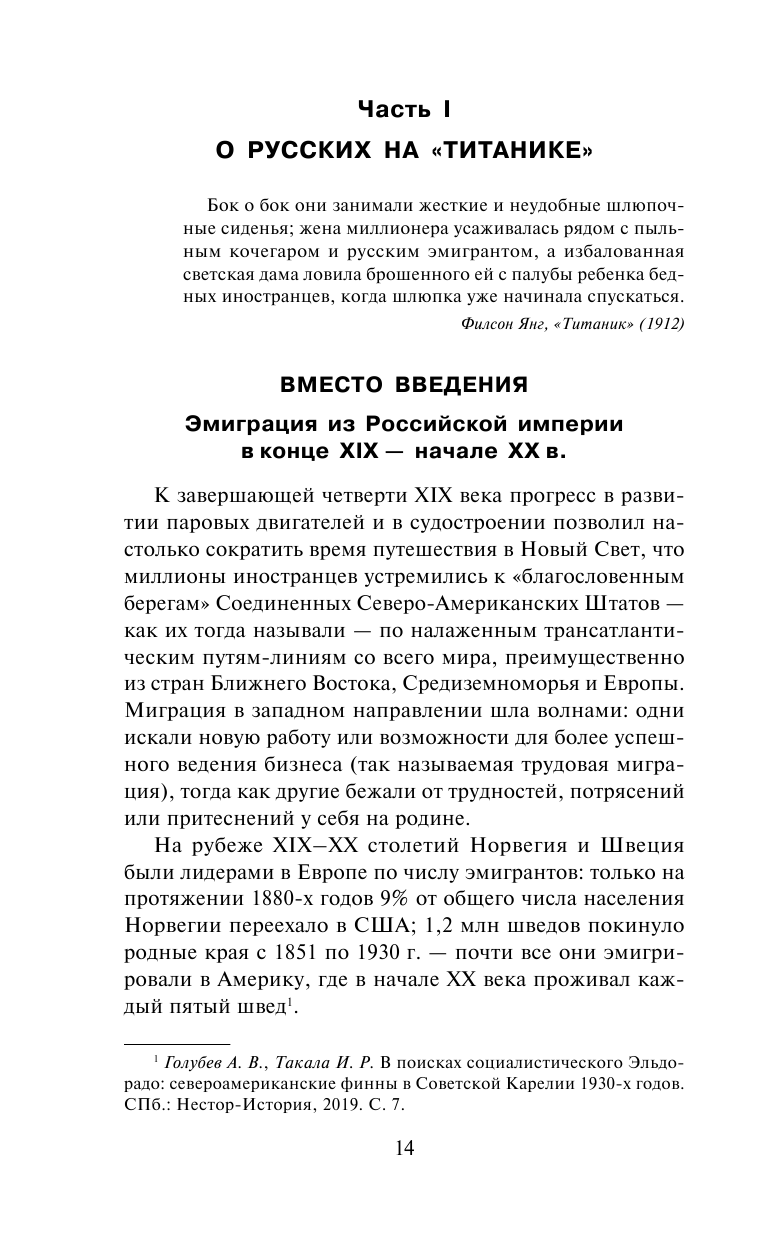 Часть I
О РУССКИХ НА «ТИТАНИКЕ»

Бок о бок они занимали жесткие и неудобные шлюпочные сиденья; жена миллионера усаживалась рядом с пыльным кочегаром и русским эмигрантом, а избалованная светская дама ловила брошенного ей с палубы ребенка бедных иностранцев, когда шлюпка уже начинала спускаться.
Филсон Янг, «Титаник» (1912)

ВМЕСТО ВВЕДЕНИЯ
Эмиграция из Российской империи в конце XIX — начале XX в.

К завершающей четверти XIX века прогресс в развитии паровых двигателей и в судостроении позволил настолько сократить время путешествия в Новый Свет, что миллионы иностранцев устремились к «благословенным берегам» Соединенных Северо-Американских Штатов — как их тогда называли — по налаженным трансатлантическим путям-линиям со всего мира, преимущественно из стран Ближнего Востока, Средиземноморья и Европы. Миграция в западном направлении шла волнами: одни искали новую работу или возможности для более успешного ведения бизнеса (так называемая трудовая миграция), тогда как другие бежали от трудностей, потрясений или притеснений у себя на родине.

На рубеже XIX–XX столетий Норвегия и Швеция были лидерами в Европе по числу эмигрантов: только на протяжении 1880-х годов 9% от общего числа населения Норвегии переехало в США; 1,2 млн шведов покинуло родные края с 1851 по 1930 г. — почти все они эмигрировали в Америку, где в начале XX века проживал каждый пятый швед$^1$.

$^1$ Голубев А. В., Такала И. Р. В поисках социалистического Эльдорадо: североамериканские финны в Советской Карелии 1930-х годов. СПб.: Нестор-История, 2019. С. 7.

14